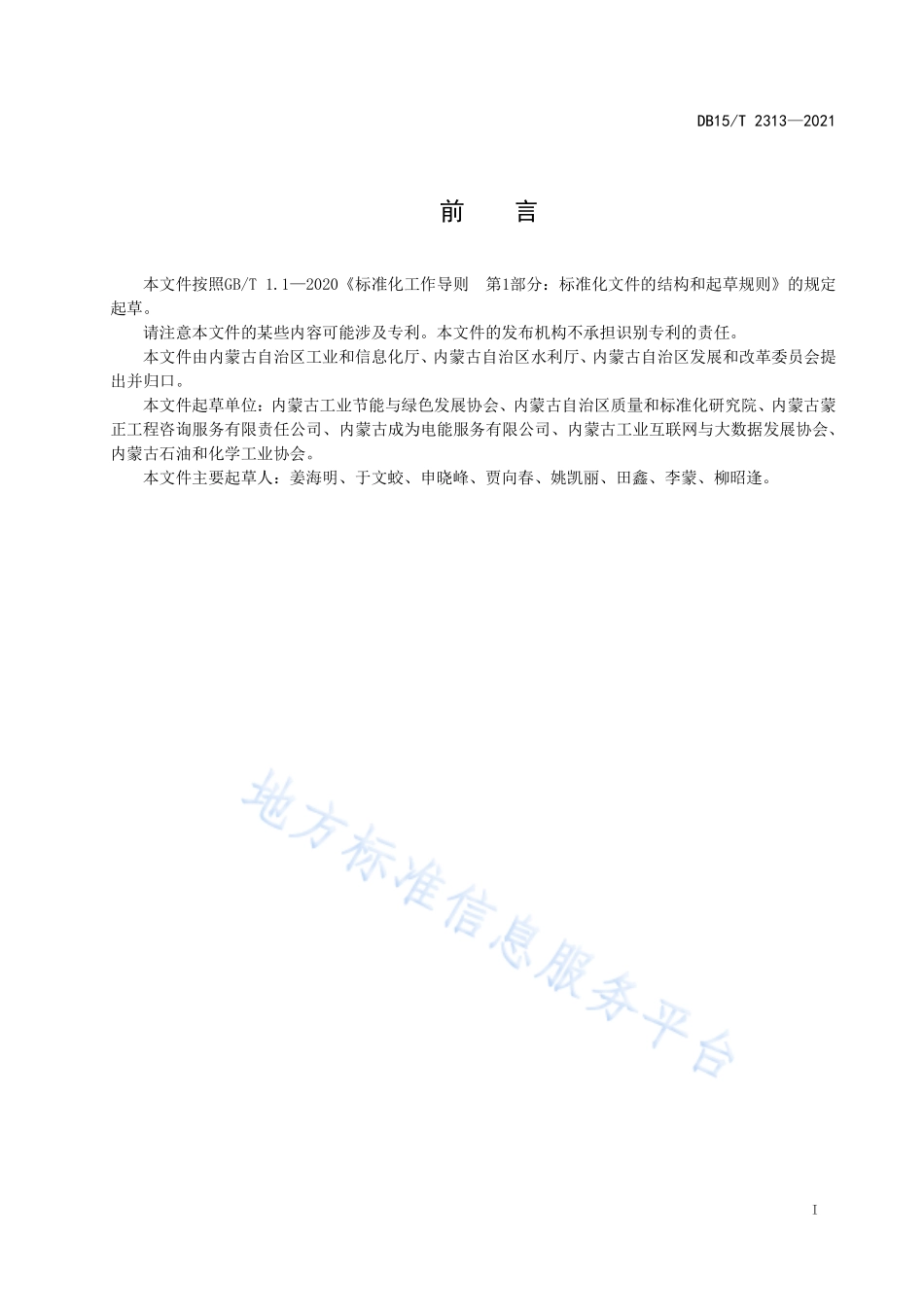 DB15/T 2313—2021

前　言

本文件按照GB/T 1.1—2020《标准化工作导则　第1部分：标准化文件的结构和起草规则》的规定起草。

请注意本文件的某些内容可能涉及专利。本文件的发布机构不承担识别专利的责任。

本文件由内蒙古自治区工业和信息化厅、内蒙古自治区水利厅、内蒙古自治区发展和改革委员会提出并归口。

本文件起草单位：内蒙古工业节能与绿色发展协会、内蒙古自治区质量和标准化研究院、内蒙古蒙正工程咨询服务有限责任公司、内蒙古成为电能服务有限公司、内蒙古工业互联网与大数据发展协会、内蒙古石油和化学工业协会。

本文件主要起草人：姜海明、于文蛟、申晓峰、贾向春、姚凯丽、田鑫、李蒙、柳昭逢。

地方标准信息服务平台

I